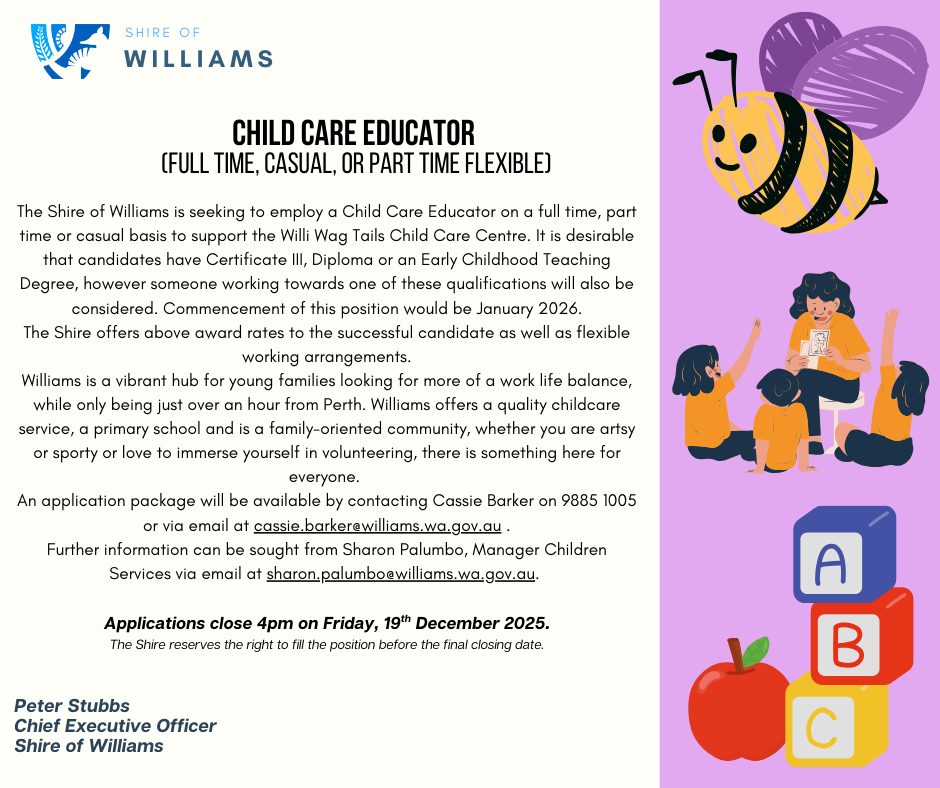 SHIRE OF
WILLIAMS

CHILD CARE EDUCATOR
(FULL TIME, CASUAL, OR PART TIME FLEXIBLE)

The Shire of Williams is seeking to employ a Child Care Educator on a full time, part time or casual basis to support the Willi Wag Tails Child Care Centre. It is desirable that candidates have Certificate III, Diploma or an Early Childhood Teaching Degree, however someone working towards one of these qualifications will also be considered. Commencement of this position would be January 2026.
The Shire offers above award rates to the successful candidate as well as flexible working arrangements.
Williams is a vibrant hub for young families looking for more of a work life balance, while only being just over an hour from Perth. Williams offers a quality childcare service, a primary school and is a family-oriented community, whether you are artsy or sporty or love to immerse yourself in volunteering, there is something here for everyone.
An application package will be available by contacting Cassie Barker on 9885 1005 or via email at cassie.barker@williams.wa.gov.au .
Further information can be sought from Sharon Palumbo, Manager Children Services via email at sharon.palumbo@williams.wa.gov.au.

Applications close 4pm on Friday, 19$^{th}$ December 2025.
The Shire reserves the right to fill the position before the final closing date.

Peter Stubbs
Chief Executive Officer
Shire of Williams

A
B
C